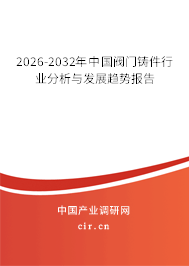 2026-2032年中国阀门铸件行业分析与发展趋势报告

中国产业调研网

cir.cn